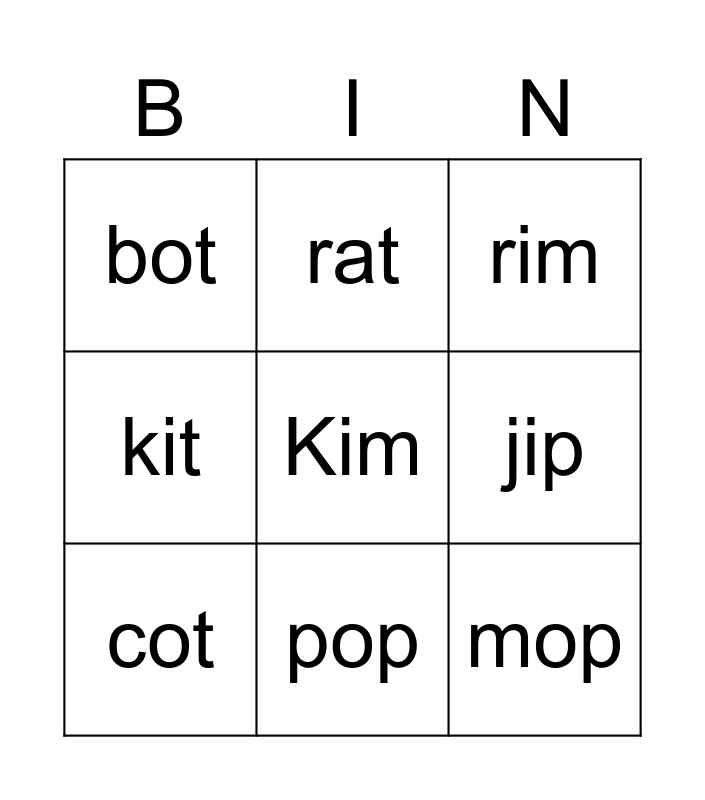 | B | I | N |
|---|---|---|
| bot | rat | rim |
| kit | Kim | jip |
| cot | pop | mop |